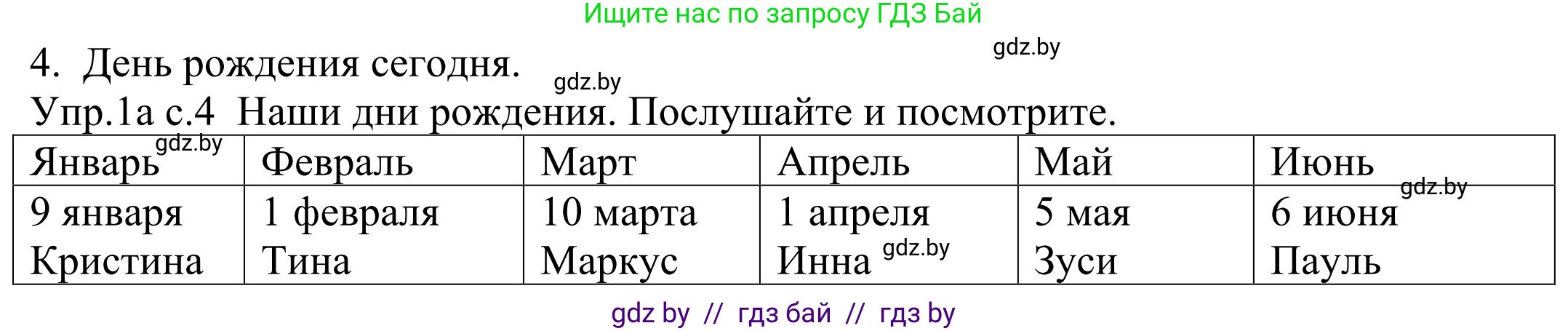 Ищите нас по запросу ГДЗ Бай

gdz.by

4. День рождения сегодня.

gdz.by

Упр.1а с.4 Наши дни рождения. Послушайте и посмотрите.

| Январь gdz.by | Февраль | Март | Апрель | Май | Июнь |
|---|---|---|---|---|---|
| 9 января Кристина | 1 февраля Тина | 10 марта Маркус | 1 апреля Инна gdz.by | 5 мая Зуси | gdz.by 6 июня Пауль |

gdz by // гдз бай // гдз by